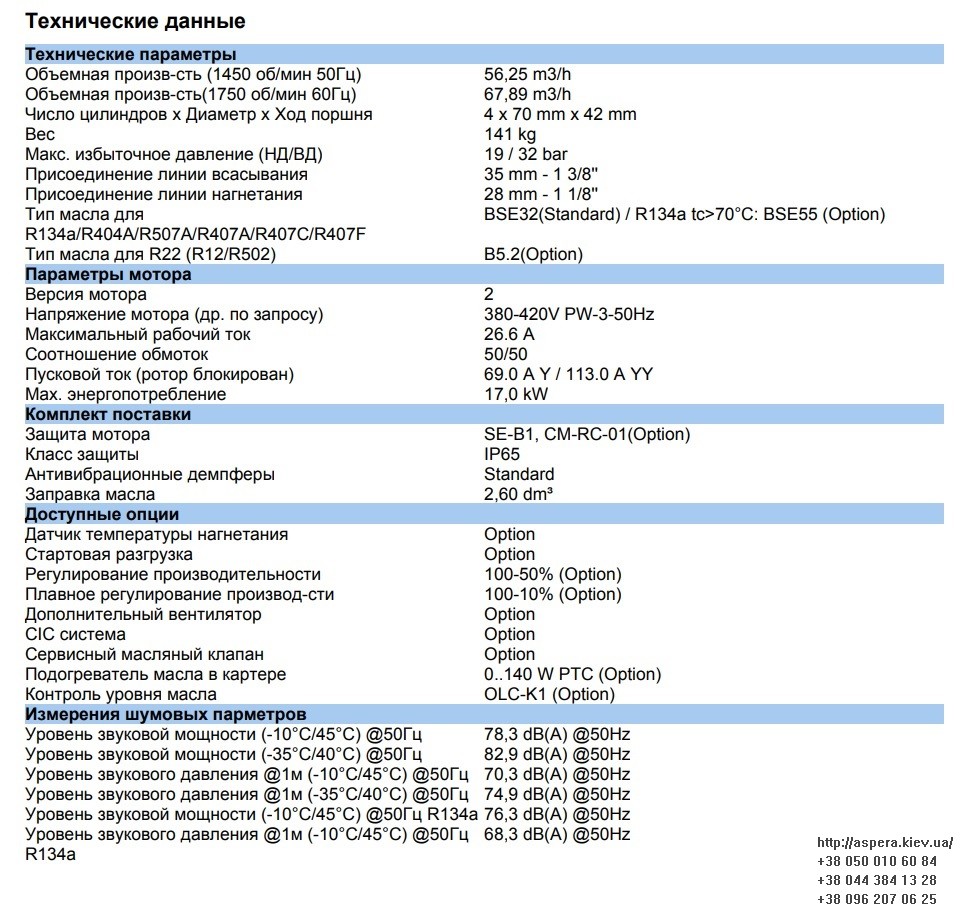 Технические данные

Технические параметры
Объемная произв-сть (1450 об/мин 50Гц) 56,25 m3/h
Объемная произв-сть(1750 об/мин 60Гц) 67,89 m3/h
Число цилиндров x Диаметр x Ход поршня 4 x 70 mm x 42 mm
Вес 141 kg
Макс. избыточное давление (НД/ВД) 19 / 32 bar
Присоединение линии всасывания 35 mm - 1 3/8''
Присоединение линии нагнетания 28 mm - 1 1/8''
Тип масла для R134a/R404A/R507A/R407A/R407C/R407F BSE32(Standard) / R134a tc>70°C: BSE55 (Option)
Тип масла для R22 (R12/R502) B5.2(Option)

Параметры мотора
Версия мотора 2
Напряжение мотора (др. по запросу) 380-420V PW-3-50Hz
Максимальный рабочий ток 26.6 A
Соотношение обмоток 50/50
Пусковой ток (ротор блокирован) 69.0 A Y / 113.0 A YY
Max. энергопотребление 17,0 kW

Комплект поставки
Защита мотора SE-B1, CM-RC-01(Option)
Класс защиты IP65
Антивибрационные демпферы Standard
Заправка масла 2,60 dm³

Доступные опции
Датчик температуры нагнетания Option
Стартовая разгрузка Option
Регулирование производительности 100-50% (Option)
Плавное регулирование производ-сти 100-10% (Option)
Дополнительный вентилятор Option
CIC система Option
Сервисный масляный клапан Option
Подогреватель масла в картере 0..140 W PTC (Option)
Контроль уровня масла OLC-K1 (Option)

Измерения шумовых парметров
Уровень звуковой мощности (-10°C/45°C) @50Гц 78,3 dB(A) @50Hz
Уровень звуковой мощности (-35°C/40°C) @50Гц 82,9 dB(A) @50Hz
Уровень звукового давления @1м (-10°C/45°C) @50Гц 70,3 dB(A) @50Hz
Уровень звукового давления @1м (-35°C/40°C) @50Гц 74,9 dB(A) @50Hz
Уровень звуковой мощности (-10°C/45°C) @50Гц R134a 76,3 dB(A) @50Hz
Уровень звукового давления @1м (-10°C/45°C) @50Гц R134a 68,3 dB(A) @50Hz

http://aspera.kiev.ua/
+38 050 010 60 84
+38 044 384 13 28
+38 096 207 06 25